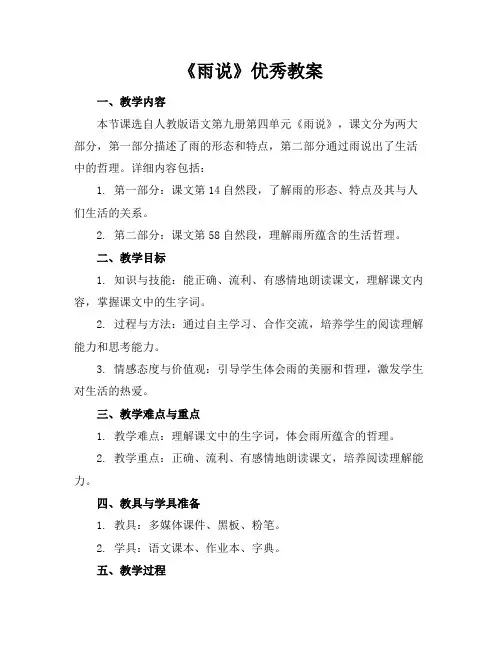 《雨说》优秀教案

一、教学内容

本节课选自人教版语文第九册第四单元《雨说》，课文分为两大部分，第一部分描述了雨的形态和特点，第二部分通过雨说出了生活中的哲理。详细内容包括：

1. 第一部分：课文第 14 自然段，了解雨的形态、特点及其与人们生活的关系。

2. 第二部分：课文第 58 自然段，理解雨所蕴含的生活哲理。

二、教学目标

1. 知识与技能：能正确、流利、有感情地朗读课文，理解课文内容，掌握课文中的生字词。

2. 过程与方法：通过自主学习、合作交流，培养学生的阅读理解能力和思考能力。

3. 情感态度与价值观：引导学生体会雨的美丽和哲理，激发学生对生活的热爱。

三、教学难点与重点

1. 教学难点：理解课文中的生字词，体会雨所蕴含的哲理。

2. 教学重点：正确、流利、有感情地朗读课文，培养阅读理解能力。

四、教具与学具准备

1. 教具：多媒体课件、黑板、粉笔。

2. 学具：语文课本、作业本、字典。

五、教学过程